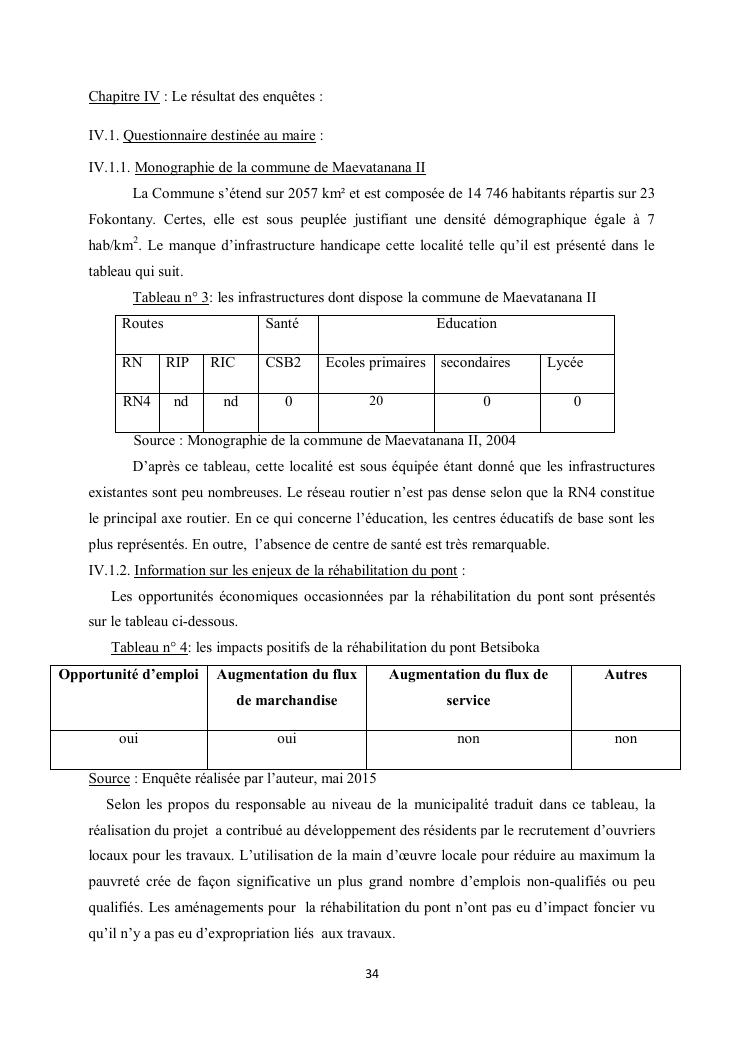 Chapitre IV : Le résultat des enquêtes :

IV.1. Questionnaire destinée au maire :

IV.1.1. Monographie de la commune de Maevatanana II

La Commune s'étend sur 2057 km² et est composée de 14 746 habitants répartis sur 23 Fokontany. Certes, elle est sous peuplée justifiant une densité démographique égale à 7 hab/km$^2$. Le manque d'infrastructure handicape cette localité telle qu'il est présenté dans le tableau qui suit.

Tableau n° 3: les infrastructures dont dispose la commune de Maevatanana II

| Routes | | | Santé | Education | | |
|---|---|---|---|---|---|---|
| RN | RIP | RIC | CSB2 | Ecoles primaires | secondaires | Lycée |
| RN4 | nd | nd | 0 | 20 | 0 | 0 |

Source : Monographie de la commune de Maevatanana II, 2004

D'après ce tableau, cette localité est sous équipée étant donné que les infrastructures existantes sont peu nombreuses. Le réseau routier n'est pas dense selon que la RN4 constitue le principal axe routier. En ce qui concerne l'éducation, les centres éducatifs de base sont les plus représentés. En outre, l'absence de centre de santé est très remarquable.

IV.1.2. Information sur les enjeux de la réhabilitation du pont :

Les opportunités économiques occasionnées par la réhabilitation du pont sont présentés sur le tableau ci-dessous.

Tableau n° 4: les impacts positifs de la réhabilitation du pont Betsiboka

| Opportunité d'emploi | Augmentation du flux de marchandise | Augmentation du flux de service | Autres |
|---|---|---|---|
| oui | oui | non | non |

Source : Enquête réalisée par l'auteur, mai 2015

Selon les propos du responsable au niveau de la municipalité traduit dans ce tableau, la réalisation du projet a contribué au développement des résidents par le recrutement d'ouvriers locaux pour les travaux. L'utilisation de la main d'œuvre locale pour réduire au maximum la pauvreté crée de façon significative un plus grand nombre d'emplois non-qualifiés ou peu qualifiés. Les aménagements pour la réhabilitation du pont n'ont pas eu d'impact foncier vu qu'il n'y a pas eu d'expropriation liés aux travaux.

34